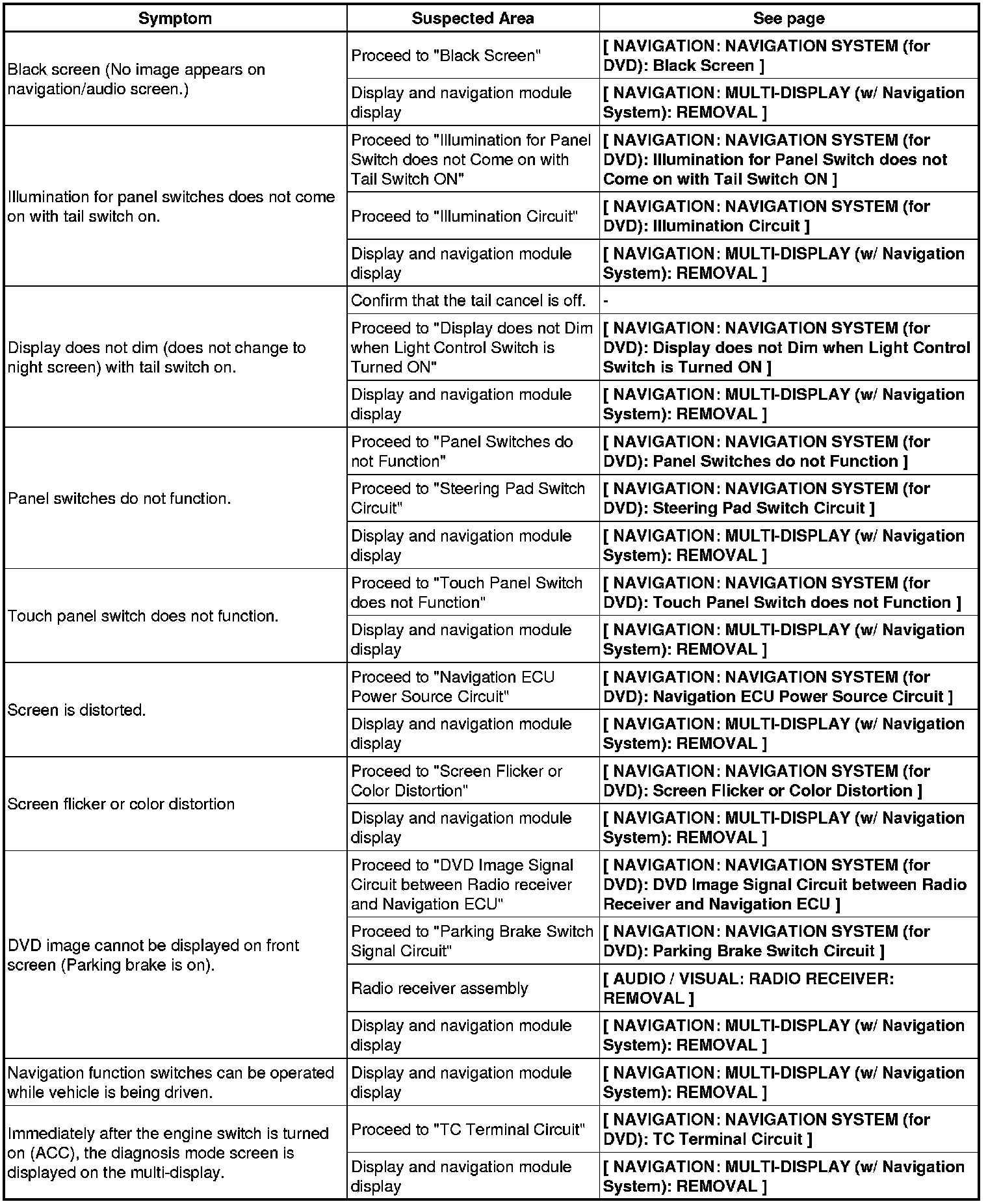 | Symptom | Suspected Area | See page |
|---|---|---|
| Black screen (No image appears on navigation/audio screen.) | Proceed to "Black Screen" | [ NAVIGATION: NAVIGATION SYSTEM (for DVD): Black Screen ] |
| | Display and navigation module display | [ NAVIGATION: MULTI-DISPLAY (w/ Navigation System): REMOVAL ] |
| Illumination for panel switches does not come on with tail switch on. | Proceed to "Illumination for Panel Switch does not Come on with Tail Switch ON" | [ NAVIGATION: NAVIGATION SYSTEM (for DVD): Illumination for Panel Switch does not Come on with Tail Switch ON ] |
| | Proceed to "Illumination Circuit" | [ NAVIGATION: NAVIGATION SYSTEM (for DVD): Illumination Circuit ] |
| | Display and navigation module display | [ NAVIGATION: MULTI-DISPLAY (w/ Navigation System): REMOVAL ] |
| Display does not dim (does not change to night screen) with tail switch on. | Confirm that the tail cancel is off. | - |
| | Proceed to "Display does not Dim when Light Control Switch is Turned ON" | [ NAVIGATION: NAVIGATION SYSTEM (for DVD): Display does not Dim when Light Control Switch is Turned ON ] |
| | Display and navigation module display | [ NAVIGATION: MULTI-DISPLAY (w/ Navigation System): REMOVAL ] |
| Panel switches do not function. | Proceed to "Panel Switches do not Function" | [ NAVIGATION: NAVIGATION SYSTEM (for DVD): Panel Switches do not Function ] |
| | Proceed to "Steering Pad Switch Circuit" | [ NAVIGATION: NAVIGATION SYSTEM (for DVD): Steering Pad Switch Circuit ] |
| | Display and navigation module display | [ NAVIGATION: MULTI-DISPLAY (w/ Navigation System): REMOVAL ] |
| Touch panel switch does not function. | Proceed to "Touch Panel Switch does not Function" | [ NAVIGATION: NAVIGATION SYSTEM (for DVD): Touch Panel Switch does not Function ] |
| | Display and navigation module display | [ NAVIGATION: MULTI-DISPLAY (w/ Navigation System): REMOVAL ] |
| Screen is distorted. | Proceed to "Navigation ECU Power Source Circuit" | [ NAVIGATION: NAVIGATION SYSTEM (for DVD): Navigation ECU Power Source Circuit ] |
| | Display and navigation module display | [ NAVIGATION: MULTI-DISPLAY (w/ Navigation System): REMOVAL ] |
| Screen flicker or color distortion | Proceed to "Screen Flicker or Color Distortion" | [ NAVIGATION: NAVIGATION SYSTEM (for DVD): Screen Flicker or Color Distortion ] |
| | Display and navigation module display | [ NAVIGATION: MULTI-DISPLAY (w/ Navigation System): REMOVAL ] |
| DVD image cannot be displayed on front screen (Parking brake is on). | Proceed to "DVD Image Signal Circuit between Radio receiver and Navigation ECU" | [ NAVIGATION: NAVIGATION SYSTEM (for DVD): DVD Image Signal Circuit between Radio Receiver and Navigation ECU ] |
| | Proceed to "Parking Brake Switch Signal Circuit" | [ NAVIGATION: NAVIGATION SYSTEM (for DVD): Parking Brake Switch Circuit ] |
| | Radio receiver assembly | [ AUDIO / VISUAL: RADIO RECEIVER: REMOVAL ] |
| | Display and navigation module display | [ NAVIGATION: MULTI-DISPLAY (w/ Navigation System): REMOVAL ] |
| Navigation function switches can be operated while vehicle is being driven. | Display and navigation module display | [ NAVIGATION: MULTI-DISPLAY (w/ Navigation System): REMOVAL ] |
| Immediately after the engine switch is turned on (ACC), the diagnosis mode screen is displayed on the multi-display. | Proceed to "TC Terminal Circuit" | [ NAVIGATION: NAVIGATION SYSTEM (for DVD): TC Terminal Circuit ] |
| | Display and navigation module display | [ NAVIGATION: MULTI-DISPLAY (w/ Navigation System): REMOVAL ] |